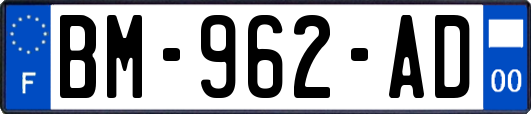 F
BM-962-AD
00